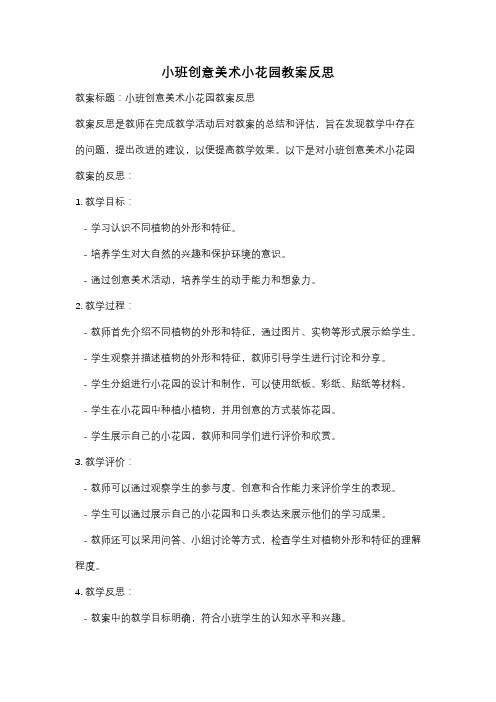 小班创意美术小花园教案反思

教案标题：小班创意美术小花园教案反思

教案反思是教师在完成教学活动后对教案的总结和评估，旨在发现教学中存在的问题，提出改进的建议，以便提高教学效果。以下是对小班创意美术小花园教案的反思：

1. 教学目标：

- 学习认识不同植物的外形和特征。

- 培养学生对大自然的兴趣和保护环境的意识。

- 通过创意美术活动，培养学生的动手能力和想象力。

2. 教学过程：

- 教师首先介绍不同植物的外形和特征，通过图片、实物等形式展示给学生。

- 学生观察并描述植物的外形和特征，教师引导学生进行讨论和分享。

- 学生分组进行小花园的设计和制作，可以使用纸板、彩纸、贴纸等材料。

- 学生在小花园中种植小植物，并用创意的方式装饰花园。

- 学生展示自己的小花园，教师和同学们进行评价和欣赏。

3. 教学评价：

- 教师可以通过观察学生的参与度、创意和合作能力来评价学生的表现。

- 学生可以通过展示自己的小花园和口头表达来展示他们的学习成果。

- 教师还可以采用问答、小组讨论等方式，检查学生对植物外形和特征的理解程度。

4. 教学反思：

- 教案中的教学目标明确，符合小班学生的认知水平和兴趣。